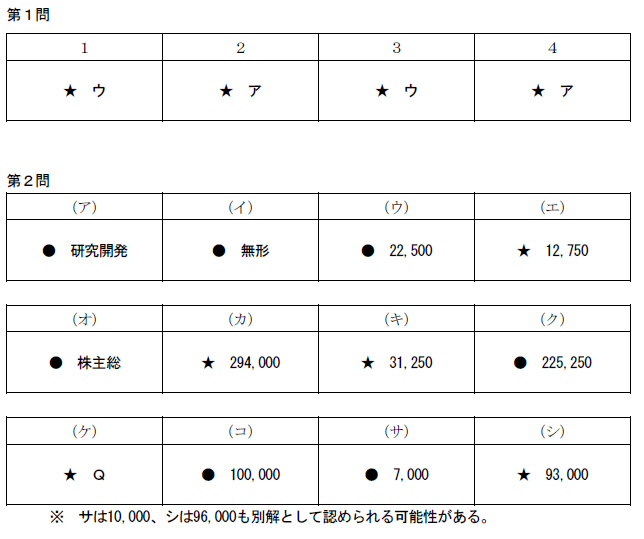 第１問

| 1 | 2 | 3 | 4 |
|---|---|---|---|
| ★　ウ | ★　ア | ★　ウ | ★　ア |

第２問

| (ア) | (イ) | (ウ) | (エ) |
|---|---|---|---|
| ●　研究開発 | ●　無形 | ●　22,500 | ★　12,750 |

| (オ) | (カ) | (キ) | (ク) |
|---|---|---|---|
| ●　株主総 | ★　294,000 | ★　31,250 | ●　225,250 |

| (ケ) | (コ) | (サ) | (シ) |
|---|---|---|---|
| ★　Q | ●　100,000 | ●　7,000 | ★　93,000 |

※　サは10,000、シは96,000も別解として認められる可能性がある。